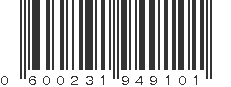 0 600231 949101